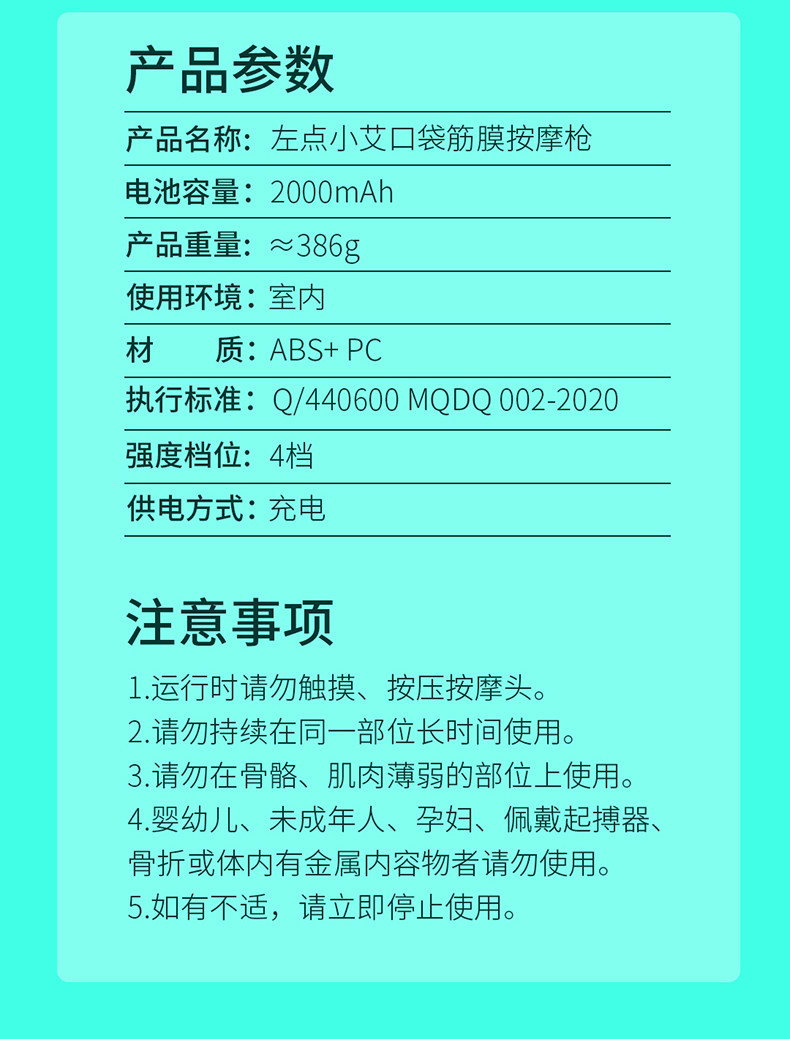 产品参数

产品名称：左点小艾口袋筋膜按摩枪

电池容量：2000mAh

产品重量：≈386g

使用环境：室内

材　　质：ABS+ PC

执行标准：Q/440600 MQDQ 002-2020

强度档位：4档

供电方式：充电

注意事项

1.运行时请勿触摸、按压按摩头。
2.请勿持续在同一部位长时间使用。
3.请勿在骨骼、肌肉薄弱的部位上使用。
4.婴幼儿、未成年人、孕妇、佩戴起搏器、骨折或体内有金属内容物者请勿使用。
5.如有不适，请立即停止使用。